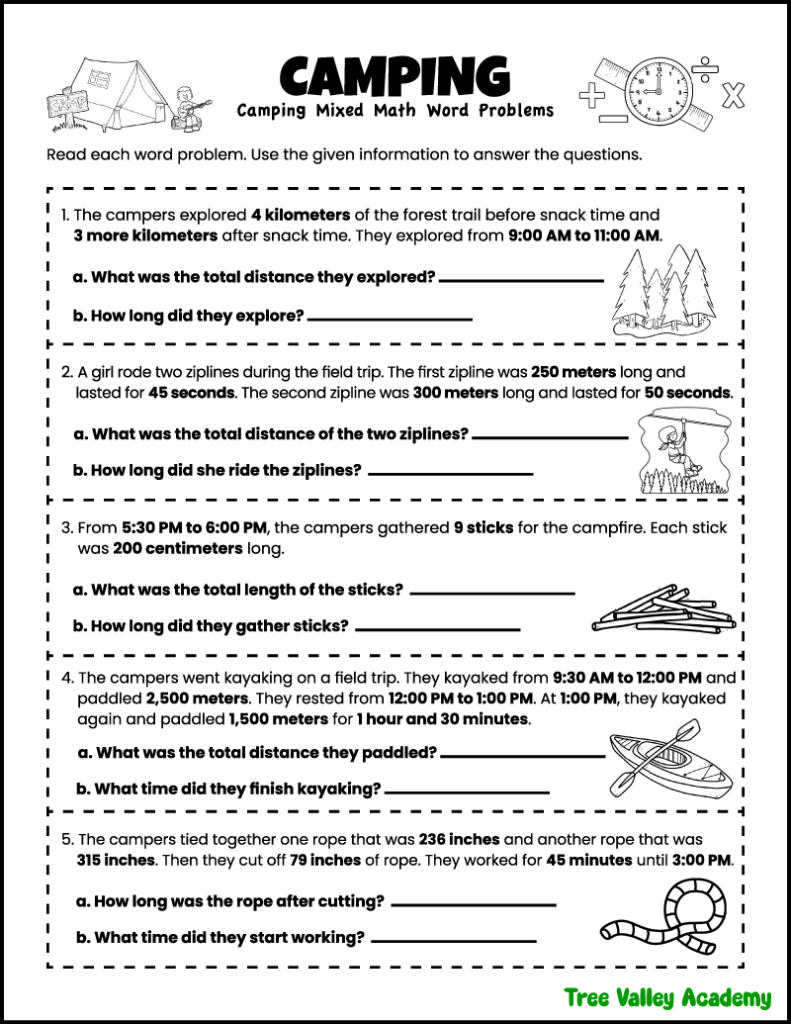 CAMPING
Camping Mixed Math Word Problems

Read each word problem. Use the given information to answer the questions.

1. The campers explored 4 kilometers of the forest trail before snack time and 3 more kilometers after snack time. They explored from 9:00 AM to 11:00 AM.

a. What was the total distance they explored? ____

b. How long did they explore? ____

2. A girl rode two ziplines during the field trip. The first zipline was 250 meters long and lasted for 45 seconds. The second zipline was 300 meters long and lasted for 50 seconds.

a. What was the total distance of the two ziplines? ____

b. How long did she ride the ziplines? ____

3. From 5:30 PM to 6:00 PM, the campers gathered 9 sticks for the campfire. Each stick was 200 centimeters long.

a. What was the total length of the sticks? ____

b. How long did they gather sticks? ____

4. The campers went kayaking on a field trip. They kayaked from 9:30 AM to 12:00 PM and paddled 2,500 meters. They rested from 12:00 PM to 1:00 PM. At 1:00 PM, they kayaked again and paddled 1,500 meters for 1 hour and 30 minutes.

a. What was the total distance they paddled? ____

b. What time did they finish kayaking? ____

5. The campers tied together one rope that was 236 inches and another rope that was 315 inches. Then they cut off 79 inches of rope. They worked for 45 minutes until 3:00 PM.

a. How long was the rope after cutting? ____

b. What time did they start working? ____

Tree Valley Academy